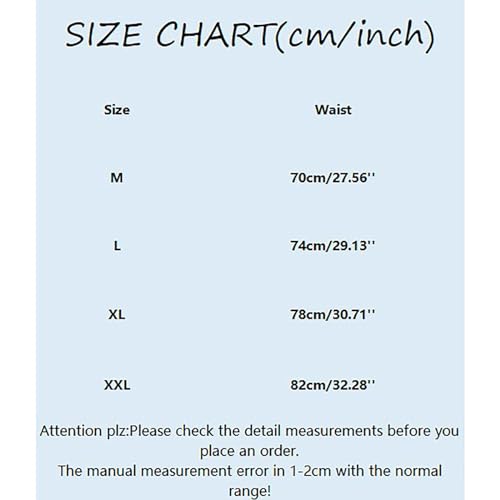 SIZE CHART(cm/inch)

| Size | Waist |
|---|---|
| M | 70cm/27.56'' |
| L | 74cm/29.13'' |
| XL | 78cm/30.71'' |
| XXL | 82cm/32.28'' |

Attention plz:Please check the detail measurements before you place an order.
The manual measurement error in 1-2cm with the normal range!